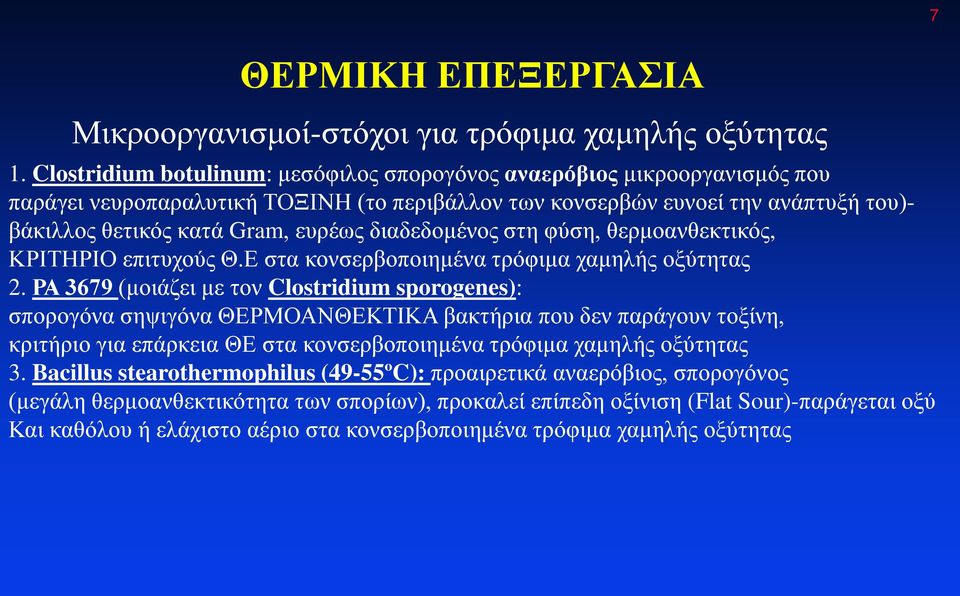 7

ΘΕΡΜΙΚΗ ΕΠΕΞΕΡΓΑΣΙΑ

Μικροοργανισμοί-στόχοι για τρόφιμα χαμηλής οξύτητας

1. Clostridium botulinum: μεσόφιλος σπορογόνος αναερόβιος μικροοργανισμός που παράγει νευροπαραλυτική ΤΟΞΙΝΗ (το περιβάλλον των κονσερβών ευνοεί την ανάπτυξή του)- βάκιλλος θετικός κατά Gram, ευρέως διαδεδομένος στη φύση, θερμοανθεκτικός, ΚΡΙΤΗΡΙΟ επιτυχούς Θ.Ε στα κονσερβοποιημένα τρόφιμα χαμηλής οξύτητας
2. PA 3679 (μοιάζει με τον Clostridium sporogenes): σπορογόνα σηψιγόνα ΘΕΡΜΟΑΝΘΕΚΤΙΚΑ βακτήρια που δεν παράγουν τοξίνη, κριτήριο για επάρκεια ΘΕ στα κονσερβοποιημένα τρόφιμα χαμηλής οξύτητας
3. Bacillus stearothermophilus (49-55ºC): προαιρετικά αναερόβιος, σπορογόνος (μεγάλη θερμοανθεκτικότητα των σπορίων), προκαλεί επίπεδη οξίνιση (Flat Sour)-παράγεται οξύ Και καθόλου ή ελάχιστο αέριο στα κονσερβοποιημένα τρόφιμα χαμηλής οξύτητας